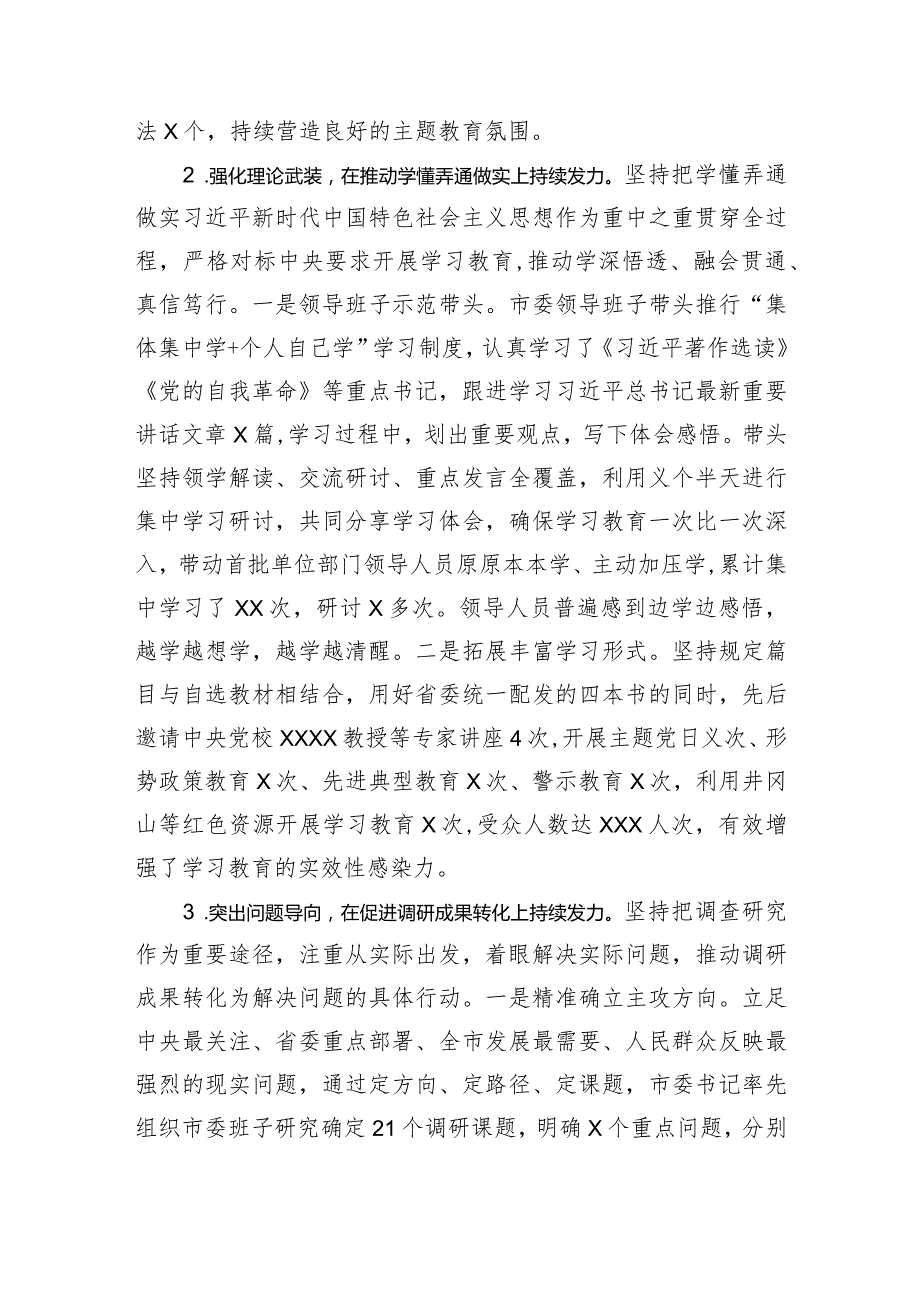 法X个，持续营造良好的主题教育氛围。

2.强化理论武装，在推动学懂弄通做实上持续发力。坚持把学懂弄通做实习近平新时代中国特色社会主义思想作为重中之重贯穿全过程，严格对标中央要求开展学习教育，推动学深悟透、融会贯通、真信笃行。一是领导班子示范带头。市委领导班子带头推行“集体集中学+个人自己学”学习制度，认真学习了《习近平著作选读》《党的自我革命》等重点书记，跟进学习习近平总书记最新重要讲话文章X篇，学习过程中，划出重要观点，写下体会感悟。带头坚持领学解读、交流研讨、重点发言全覆盖，利用义个半天进行集中学习研讨，共同分享学习体会，确保学习教育一次比一次深入，带动首批单位部门领导人员原原本本学、主动加压学，累计集中学习了XX次，研讨X多次。领导人员普遍感到边学边感悟，越学越想学，越学越清醒。二是拓展丰富学习形式。坚持规定篇目与自选教材相结合，用好省委统一配发的四本书的同时，先后邀请中央党校XXXX教授等专家讲座4次，开展主题党日义次、形势政策教育X次、先进典型教育X次、警示教育X次，利用井冈山等红色资源开展学习教育X次，受众人数达XXX人次，有效增强了学习教育的实效性感染力。

3.突出问题导向，在促进调研成果转化上持续发力。坚持把调查研究作为重要途径，注重从实际出发，着眼解决实际问题，推动调研成果转化为解决问题的具体行动。一是精准确立主攻方向。立足中央最关注、省委重点部署、全市发展最需要、人民群众反映最强烈的现实问题，通过定方向、定路径、定课题，市委书记率先组织市委班子研究确定21个调研课题，明确X个重点问题，分别